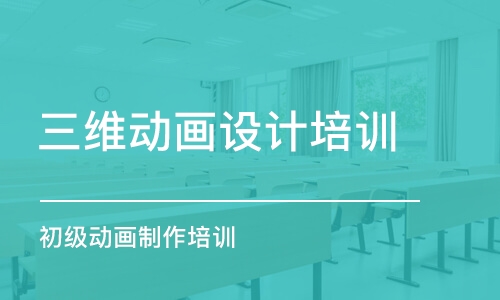 三维动画设计培训

初级动画制作培训